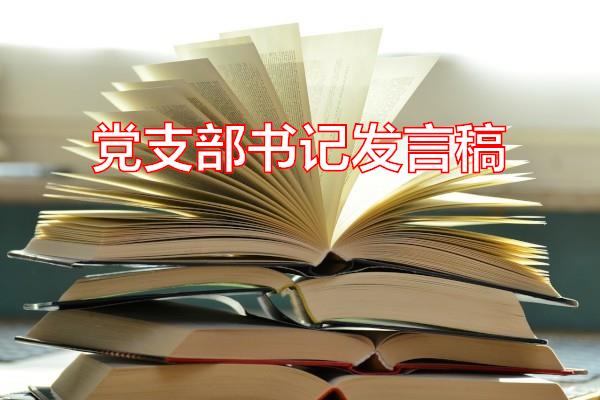 党支部书记发言稿